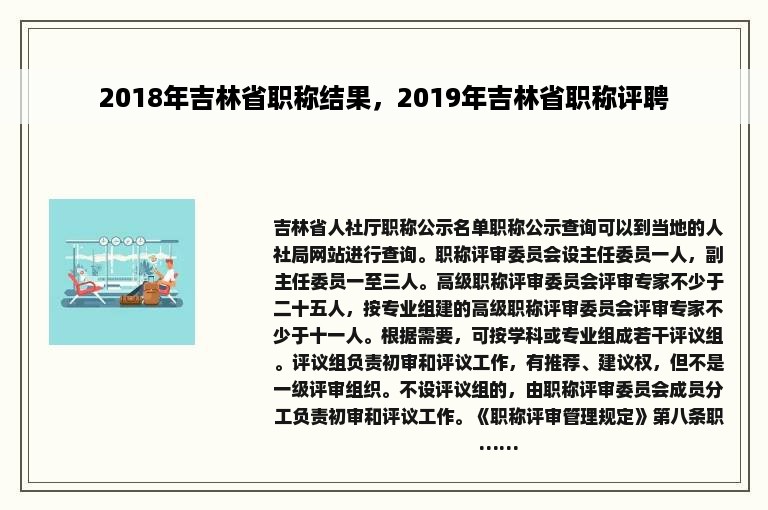 2018年吉林省职称结果，2019年吉林省职称评聘

吉林省人社厅职称公示名单职称公示查询可以到当地的人社局网站进行查询。职称评审委员会设主任委员一人，副主任委员一至三人。高级职称评审委员会评审专家不少于二十五人，按专业组建的高级职称评审委员会评审专家不少于十一人。根据需要，可按学科或专业组成若干评议组。评议组负责初审和评议工作，有推荐、建议权，但不是一级评审组织。不设评议组的，由职称评审委员会成员分工负责初审和评议工作。《职称评审管理规定》第八条职……